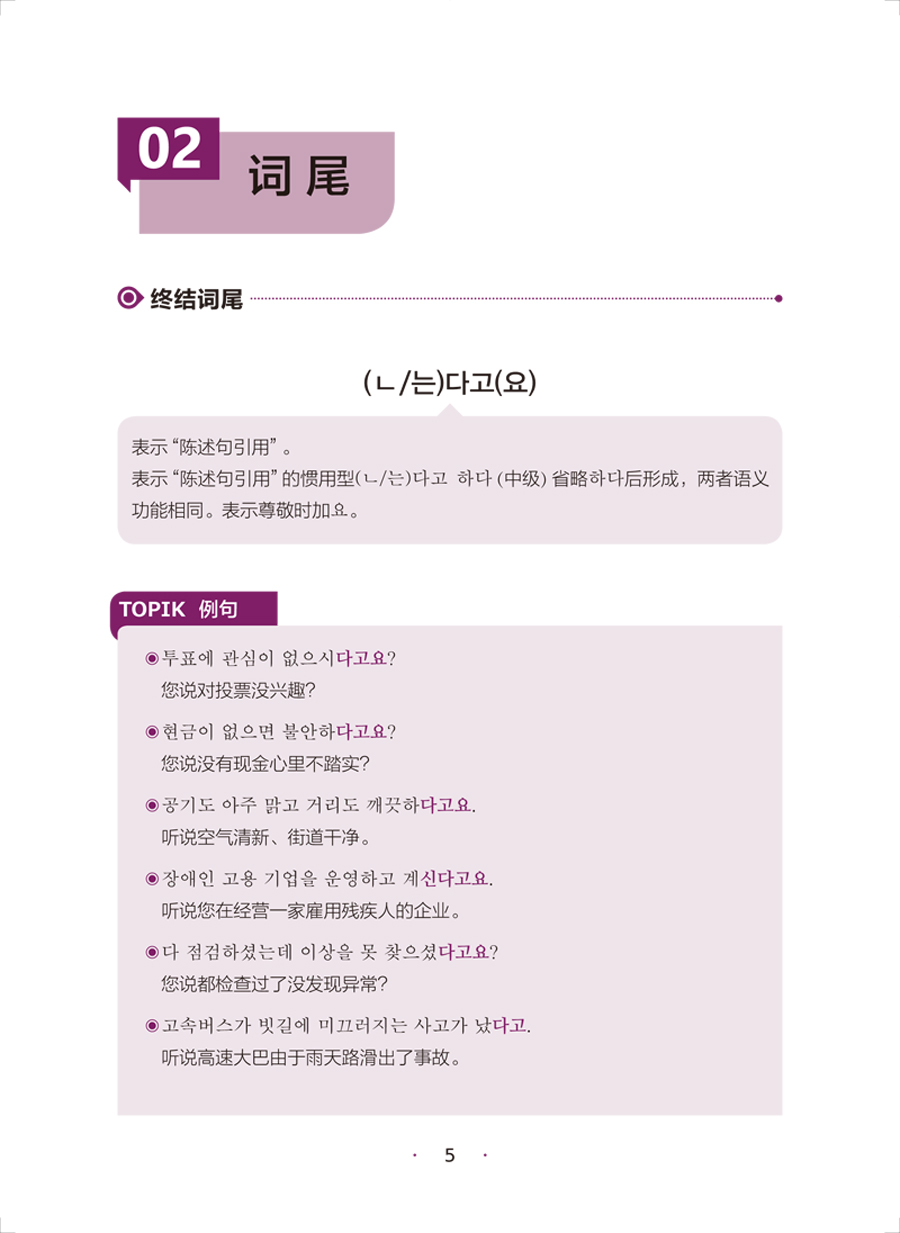 02 词尾

终结词尾

(ㄴ/는)다고(요)

表示“陈述句引用”。
表示“陈述句引用”的惯用型(ㄴ/는)다고 하다(中级)省略하다后形成，两者语义功能相同。表示尊敬时加요。

TOPIK 例句

◉투표에 관심이 없으시다고요?
您说对投票没兴趣?

◉현금이 없으면 불안하다고요?
您说没有现金心里不踏实?

◉공기도 아주 맑고 거리도 깨끗하다고요.
听说空气清新、街道干净。

◉장애인 고용 기업을 운영하고 계신다고요.
听说您在经营一家雇用残疾人的企业。

◉다 점검하셨는데 이상을 못 찾으셨다고요?
您说都检查过了没发现异常?

◉고속버스가 빗길에 미끄러지는 사고가 났다고.
听说高速大巴由于雨天路滑出了事故。

· 5 ·